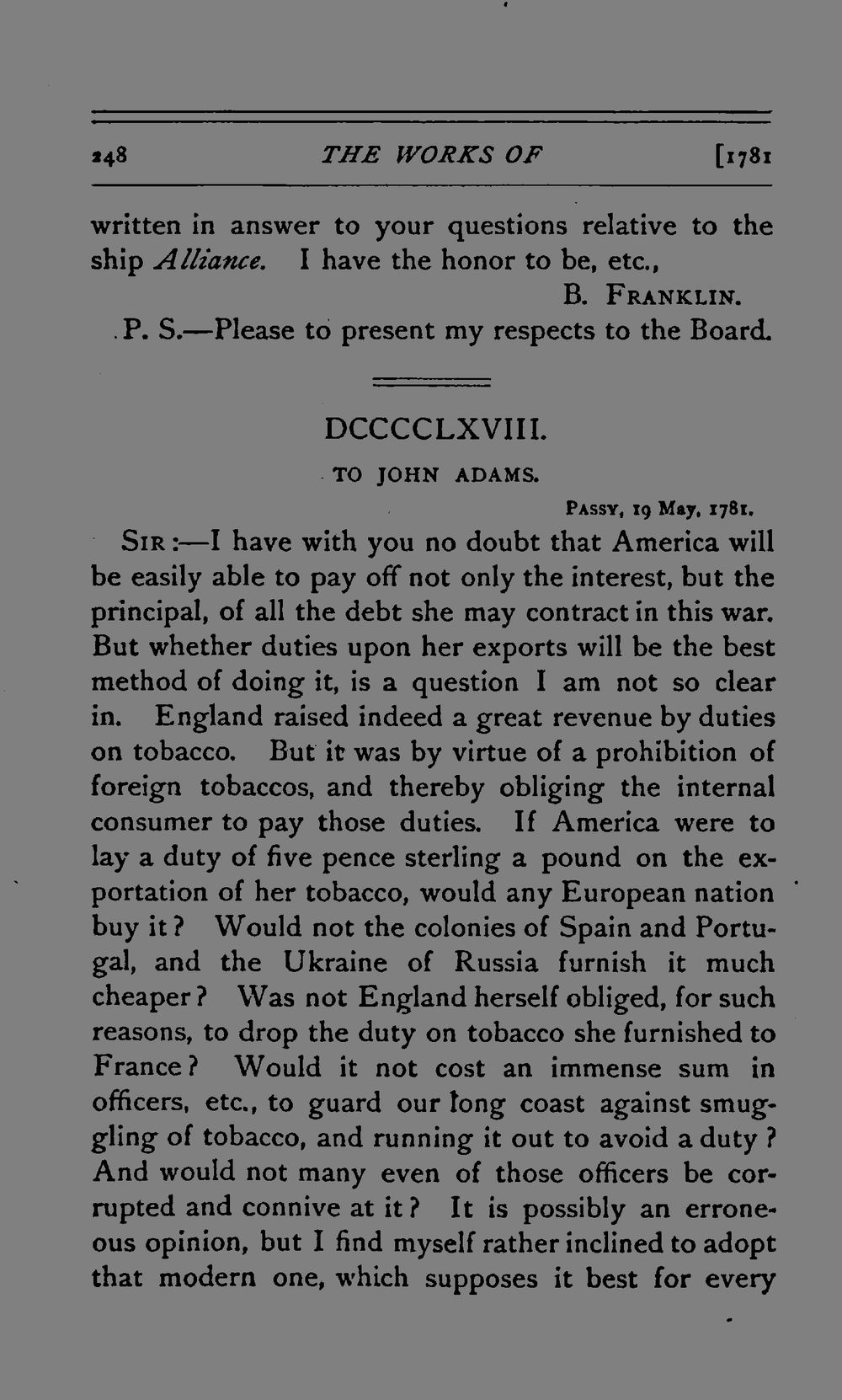 248 THE WORKS OF [1781

written in answer to your questions relative to the ship Alliance. I have the honor to be, etc.,

B. FRANKLIN.

P. S.—Please to present my respects to the Board.

DCCCCLXVIII.

TO JOHN ADAMS.

PASSY, 19 May, 1781.

SIR:—I have with you no doubt that America will be easily able to pay off not only the interest, but the principal, of all the debt she may contract in this war. But whether duties upon her exports will be the best method of doing it, is a question I am not so clear in. England raised indeed a great revenue by duties on tobacco. But it was by virtue of a prohibition of foreign tobaccos, and thereby obliging the internal consumer to pay those duties. If America were to lay a duty of five pence sterling a pound on the exportation of her tobacco, would any European nation buy it? Would not the colonies of Spain and Portugal, and the Ukraine of Russia furnish it much cheaper? Was not England herself obliged, for such reasons, to drop the duty on tobacco she furnished to France? Would it not cost an immense sum in officers, etc., to guard our long coast against smuggling of tobacco, and running it out to avoid a duty? And would not many even of those officers be corrupted and connive at it? It is possibly an erroneous opinion, but I find myself rather inclined to adopt that modern one, which supposes it best for every